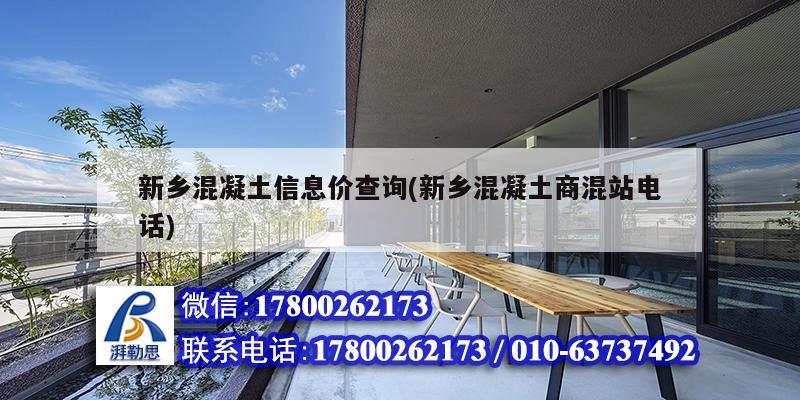 新乡混凝土信息价查询(新乡混凝土商混站电话)

湃勒思

微信:17800262173

联系电话:17800262173 / 010-63737492